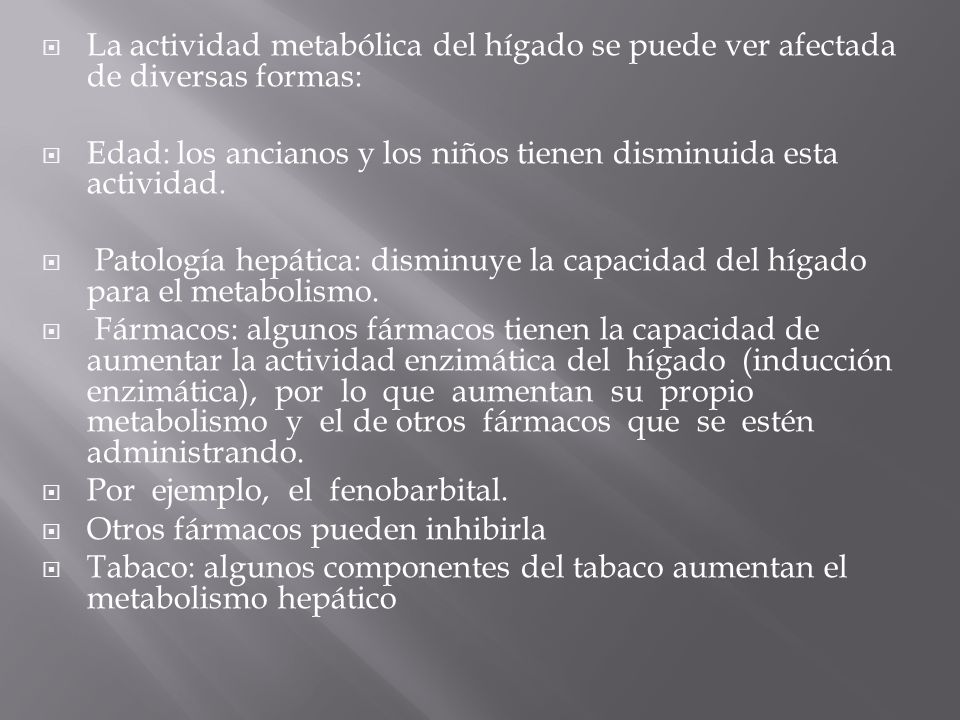 La actividad metabólica del hígado se puede ver afectada de diversas formas:

Edad: los ancianos y los niños tienen disminuida esta actividad.

Patología hepática: disminuye la capacidad del hígado para el metabolismo.

Fármacos: algunos fármacos tienen la capacidad de aumentar la actividad enzimática del hígado (inducción enzimática), por lo que aumentan su propio metabolismo y el de otros fármacos que se estén administrando.

Por ejemplo, el fenobarbital.

Otros fármacos pueden inhibirla

Tabaco: algunos componentes del tabaco aumentan el metabolismo hepático